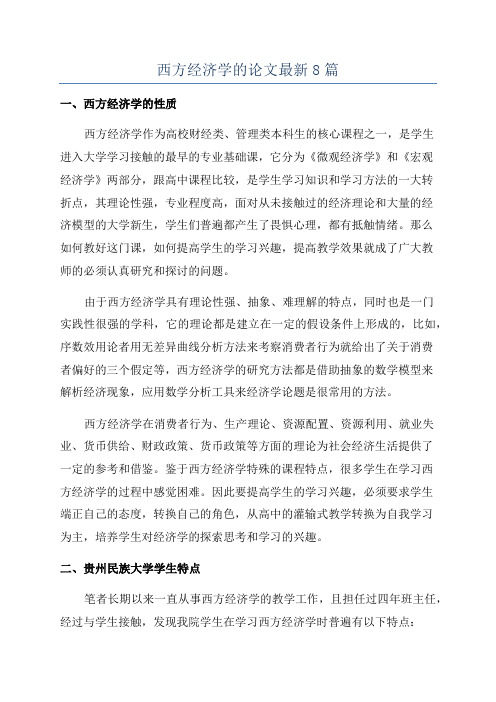 西方经济学的论文最新8篇

一、西方经济学的性质

西方经济学作为高校财经类、管理类本科生的核心课程之一，是学生进入大学学习接触的最早的专业基础课，它分为《微观经济学》和《宏观经济学》两部分，跟高中课程比较，是学生学习知识和学习方法的一大转折点，其理论性强，专业程度高，面对从未接触过的经济理论和大量的经济模型的大学新生，学生们普遍都产生了畏惧心理，都有抵触情绪。那么如何教好这门课，如何提高学生的学习兴趣，提高教学效果就成了广大教师的必须认真研究和探讨的问题。

由于西方经济学具有理论性强、抽象、难理解的特点，同时也是一门实践性很强的学科，它的理论都是建立在一定的假设条件上形成的，比如，序数效用论者用无差异曲线分析方法来考察消费者行为就给出了关于消费者偏好的三个假定等，西方经济学的研究方法都是借助抽象的数学模型来解析经济现象，应用数学分析工具来经济学论题是很常用的方法。

西方经济学在消费者行为、生产理论、资源配置、资源利用、就业失业、货币供给、财政政策、货币政策等方面的理论为社会经济生活提供了一定的参考和借鉴。鉴于西方经济学特殊的课程特点，很多学生在学习西方经济学的过程中感觉困难。因此要提高学生的学习兴趣，必须要求学生端正自己的态度，转换自己的角色，从高中的灌输式教学转换为自我学习为主，培养学生对经济学的探索思考和学习的兴趣。

二、贵州民族大学学生特点

笔者长期以来一直从事西方经济学的教学工作，且担任过四年班主任，经过与学生接触，发现我院学生在学习西方经济学时普遍有以下特点：